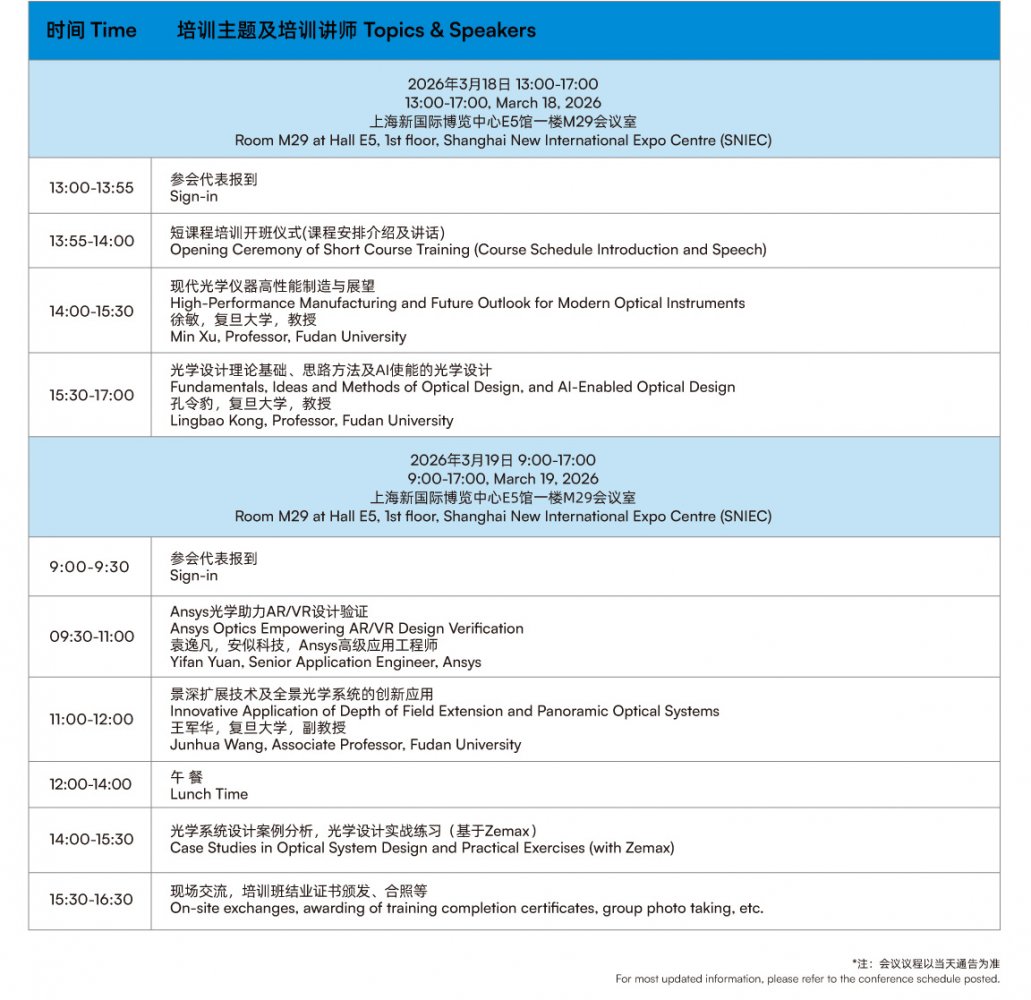 | 时间 Time | 培训主题及培训讲师 Topics & Speakers |
|---|---|
| 2026年3月18日 13:00-17:00 13:00-17:00, March 18, 2026 上海新国际博览中心E5馆一楼M29会议室 Room M29 at Hall E5, 1st floor, Shanghai New International Expo Centre (SNIEC) | |
| 13:00-13:55 | 参会代表报到 Sign-in |
| 13:55-14:00 | 短课程培训开班仪式(课程安排介绍及讲话) Opening Ceremony of Short Course Training (Course Schedule Introduction and Speech) |
| 14:00-15:30 | 现代光学仪器高性能制造与展望 High-Performance Manufacturing and Future Outlook for Modern Optical Instruments 徐敏，复旦大学，教授 Min Xu, Professor, Fudan University |
| 15:30-17:00 | 光学设计理论基础、思路方法及AI使能的光学设计 Fundamentals, Ideas and Methods of Optical Design, and AI-Enabled Optical Design 孔令豹，复旦大学，教授 Lingbao Kong, Professor, Fudan University |
| 2026年3月19日 9:00-17:00 9:00-17:00, March 19, 2026 上海新国际博览中心E5馆一楼M29会议室 Room M29 at Hall E5, 1st floor, Shanghai New International Expo Centre (SNIEC) | |
| 9:00-9:30 | 参会代表报到 Sign-in |
| 09:30-11:00 | Ansys光学助力AR/VR设计验证 Ansys Optics Empowering AR/VR Design Verification 袁逸凡，安似科技，Ansys高级应用工程师 Yifan Yuan, Senior Application Engineer, Ansys |
| 11:00-12:00 | 景深扩展技术及全景光学系统的创新应用 Innovative Application of Depth of Field Extension and Panoramic Optical Systems 王军华，复旦大学，副教授 Junhua Wang, Associate Professor, Fudan University |
| 12:00-14:00 | 午 餐 Lunch Time |
| 14:00-15:30 | 光学系统设计案例分析，光学设计实战练习（基于Zemax） Case Studies in Optical System Design and Practical Exercises (with Zemax) |
| 15:30-16:30 | 现场交流，培训班结业证书颁发、合照等 On-site exchanges, awarding of training completion certificates, group photo taking, etc. |

*注：会议议程以当天通告为准
For most updated information, please refer to the conference schedule posted.